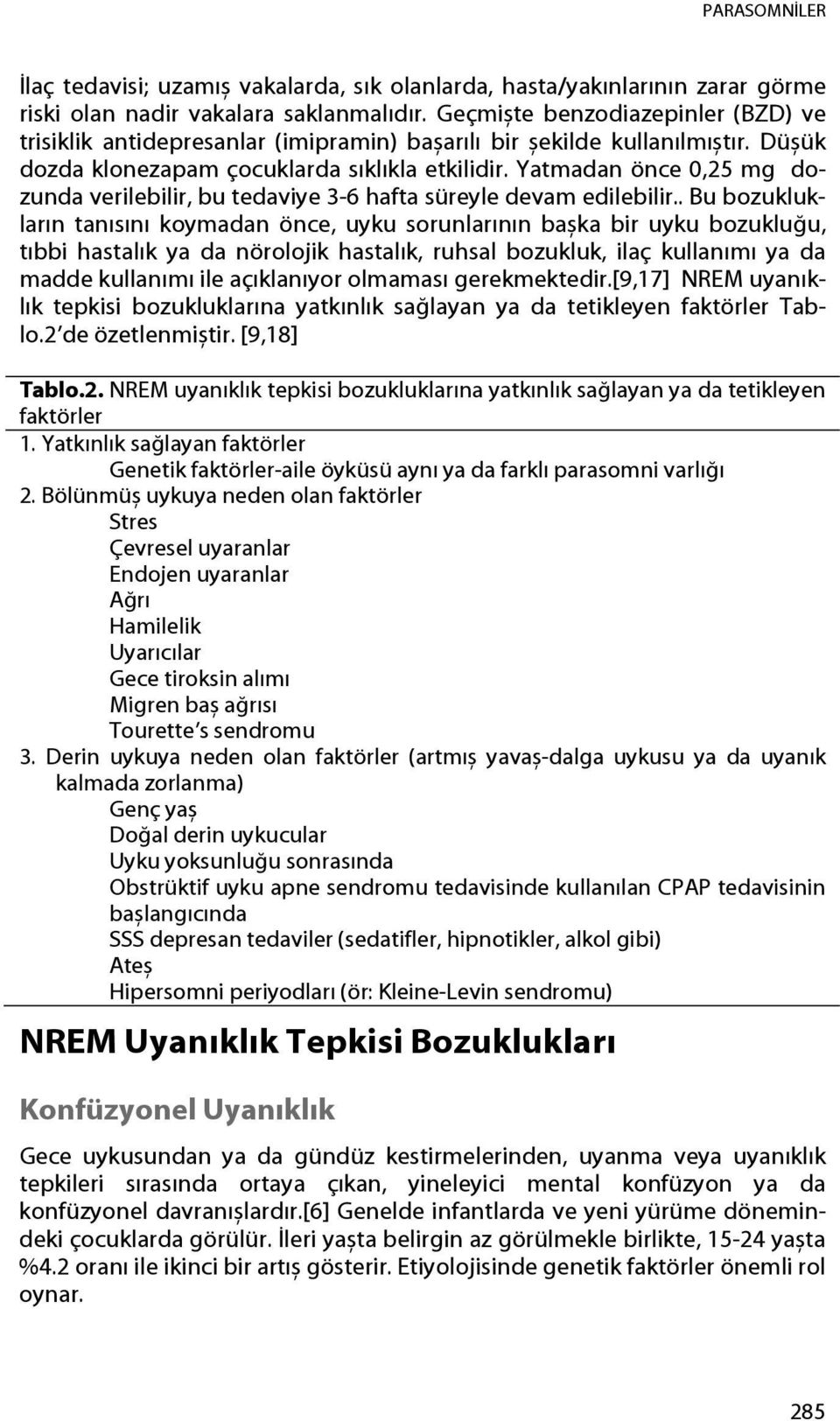 PARASOMNİLER

İlaç tedavisi; uzamış vakalarda, sık olanlarda, hasta/yakınlarının zarar görme riski olan nadir vakalara saklanmalıdır. Geçmişte benzodiazepinler (BZD) ve trisiklik antidepresanlar (imipramin) başarılı bir şekilde kullanılmıştır. Düşük dozda klonezapam çocuklarda sıklıkla etkilidir. Yatmadan önce 0,25 mg dozunda verilebilir, bu tedaviye 3-6 hafta süreyle devam edilebilir.. Bu bozuklukların tanısını koymadan önce, uyku sorunlarının başka bir uyku bozukluğu, tıbbi hastalık ya da nörolojik hastalık, ruhsal bozukluk, ilaç kullanımı ya da madde kullanımı ile açıklanıyor olmaması gerekmektedir.[9,17] NREM uyanıklık tepkisi bozukluklarına yatkınlık sağlayan ya da tetikleyen faktörler Tablo.2'de özetlenmiştir. [9,18]

Tablo.2. NREM uyanıklık tepkisi bozukluklarına yatkınlık sağlayan ya da tetikleyen faktörler
1. Yatkınlık sağlayan faktörler
Genetik faktörler-aile öyküsü aynı ya da farklı parasomni varlığı
2. Bölünmüş uykuya neden olan faktörler
Stres
Çevresel uyaranlar
Endojen uyaranlar
Ağrı
Hamilelik
Uyarıcılar
Gece tiroksin alımı
Migren baş ağrısı
Tourette's sendromu
3. Derin uykuya neden olan faktörler (artmış yavaş-dalga uykusu ya da uyanık kalmada zorlanma)
Genç yaş
Doğal derin uykucular
Uyku yoksunluğu sonrasında
Obstrüktif uyku apne sendromu tedavisinde kullanılan CPAP tedavisinin başlangıcında
SSS depresan tedaviler (sedatifler, hipnotikler, alkol gibi)
Ateş
Hipersomni periyodları (ör: Kleine-Levin sendromu)

NREM Uyanıklık Tepkisi Bozuklukları

Konfüzyonel Uyanıklık

Gece uykusundan ya da gündüz kestirmelerinden, uyanma veya uyanıklık tepkileri sırasında ortaya çıkan, yineleyici mental konfüzyon ya da konfüzyonel davranışlardır.[6] Genelde infantlarda ve yeni yürüme dönemindeki çocuklarda görülür. İleri yaşta belirgin az görülmekle birlikte, 15-24 yaşta %4.2 oranı ile ikinci bir artış gösterir. Etiyolojisinde genetik faktörler önemli rol oynar.

285